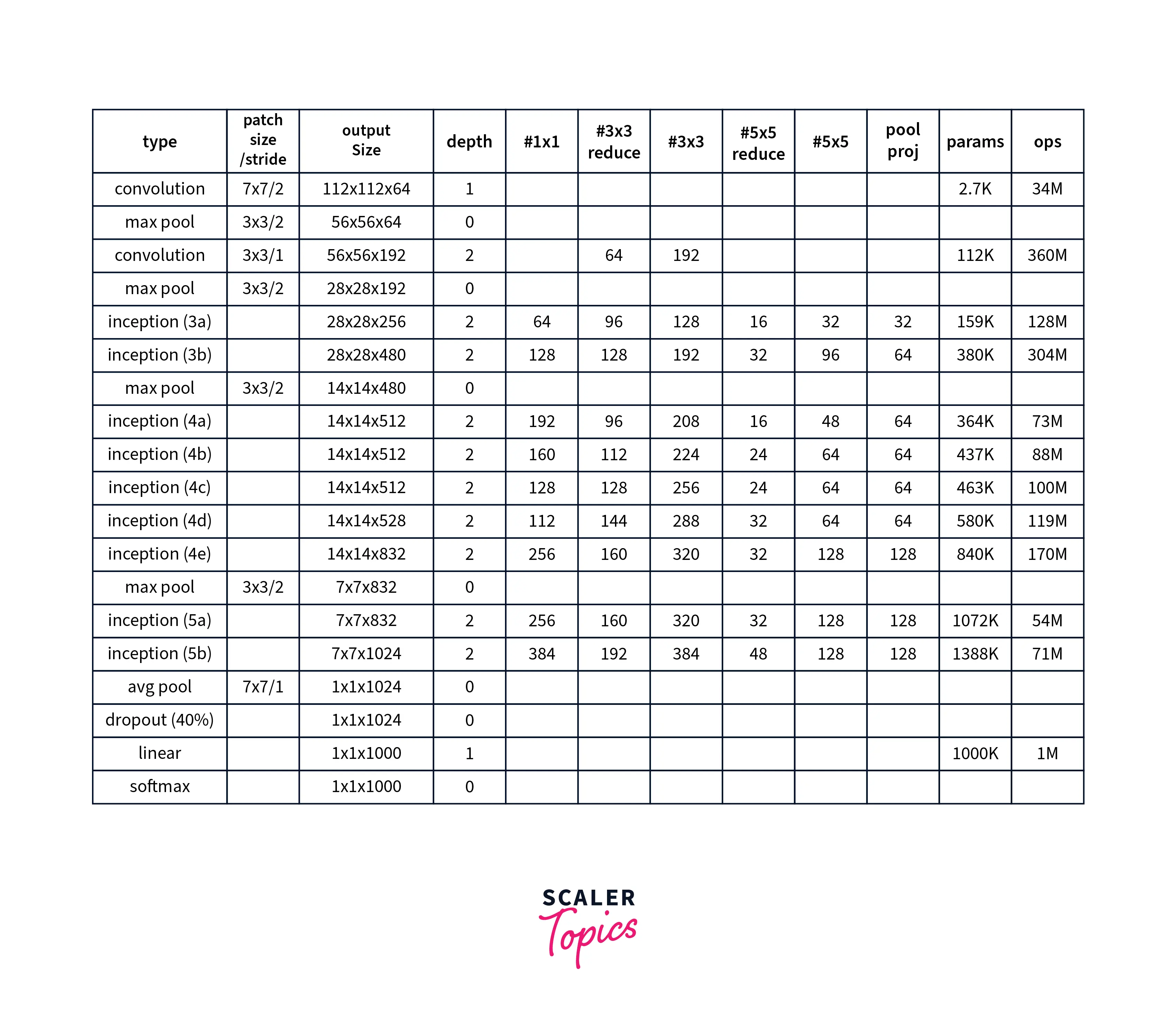 | type | patch size /stride | output Size | depth | #1x1 | #3x3 reduce | #3x3 | #5x5 reduce | #5x5 | pool proj | params | ops |
|---|---|---|---|---|---|---|---|---|---|---|---|
| convolution | 7x7/2 | 112x112x64 | 1 | | | | | | | 2.7K | 34M |
| max pool | 3x3/2 | 56x56x64 | 0 | | | | | | | | |
| convolution | 3x3/1 | 56x56x192 | 2 | | 64 | 192 | | | | 112K | 360M |
| max pool | 3x3/2 | 28x28x192 | 0 | | | | | | | | |
| inception (3a) | | 28x28x256 | 2 | 64 | 96 | 128 | 16 | 32 | 32 | 159K | 128M |
| inception (3b) | | 28x28x480 | 2 | 128 | 128 | 192 | 32 | 96 | 64 | 380K | 304M |
| max pool | 3x3/2 | 14x14x480 | 0 | | | | | | | | |
| inception (4a) | | 14x14x512 | 2 | 192 | 96 | 208 | 16 | 48 | 64 | 364K | 73M |
| inception (4b) | | 14x14x512 | 2 | 160 | 112 | 224 | 24 | 64 | 64 | 437K | 88M |
| inception (4c) | | 14x14x512 | 2 | 128 | 128 | 256 | 24 | 64 | 64 | 463K | 100M |
| inception (4d) | | 14x14x528 | 2 | 112 | 144 | 288 | 32 | 64 | 64 | 580K | 119M |
| inception (4e) | | 14x14x832 | 2 | 256 | 160 | 320 | 32 | 128 | 128 | 840K | 170M |
| max pool | 3x3/2 | 7x7x832 | 0 | | | | | | | | |
| inception (5a) | | 7x7x832 | 2 | 256 | 160 | 320 | 32 | 128 | 128 | 1072K | 54M |
| inception (5b) | | 7x7x1024 | 2 | 384 | 192 | 384 | 48 | 128 | 128 | 1388K | 71M |
| avg pool | 7x7/1 | 1x1x1024 | 0 | | | | | | | | |
| dropout (40%) | | 1x1x1024 | 0 | | | | | | | | |
| linear | | 1x1x1000 | 1 | | | | | | | 1000K | 1M |
| softmax | | 1x1x1000 | 0 | | | | | | | | |

SCALER
Topics